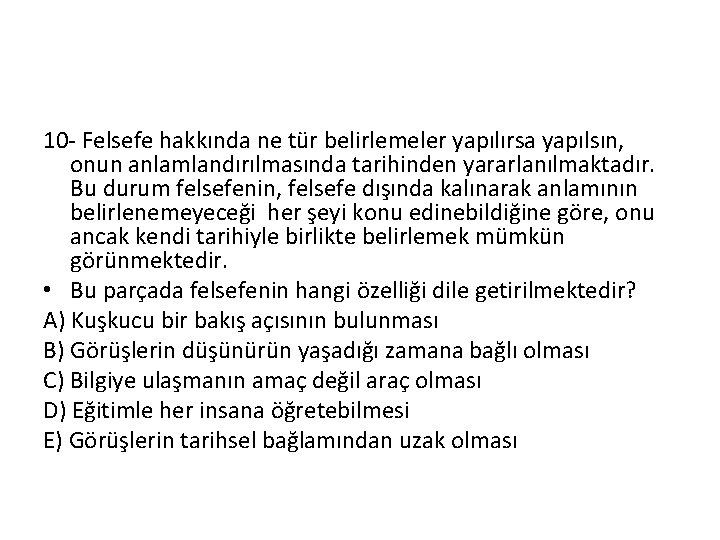 10- Felsefe hakkında ne tür belirlemeler yapılırsa yapılsın, onun anlamlandırılmasında tarihinden yararlanılmaktadır. Bu durum felsefenin, felsefe dışında kalınarak anlamının belirlenemeyeceği her şeyi konu edinebildiğine göre, onu ancak kendi tarihiyle birlikte belirlemek mümkün görünmektedir.

• Bu parçada felsefenin hangi özelliği dile getirilmektedir?

A) Kuşkucu bir bakış açısının bulunması
B) Görüşlerin düşünürün yaşadığı zamana bağlı olması
C) Bilgiye ulaşmanın amaç değil araç olması
D) Eğitimle her insana öğretebilmesi
E) Görüşlerin tarihsel bağlamından uzak olması